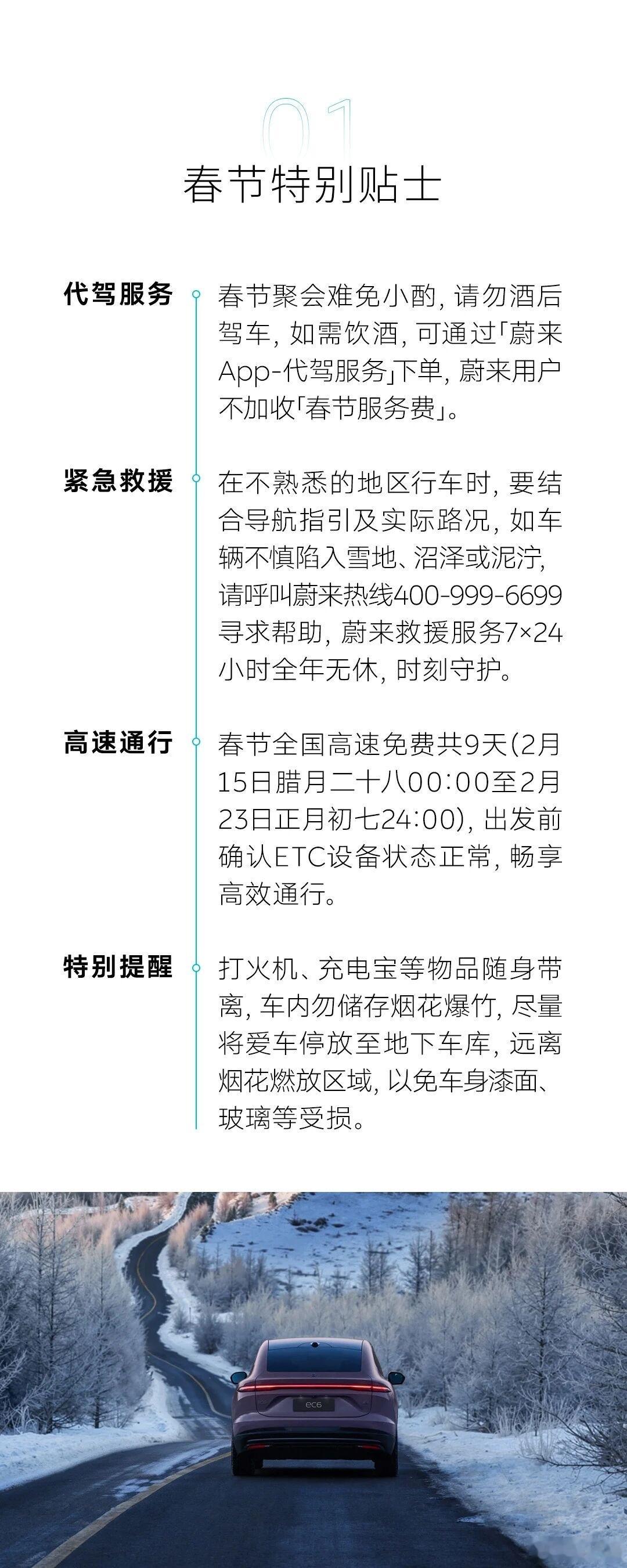 01

春节特别贴士

代驾服务

春节聚会难免小酌，请勿酒后驾车，如需饮酒，可通过「蔚来App-代驾服务」下单，蔚来用户不加收「春节服务费」。

紧急救援

在不熟悉的地区行车时，要结合导航指引及实际路况，如车辆不慎陷入雪地、沼泽或泥泞，请呼叫蔚来热线400-999-6699寻求帮助，蔚来救援服务7×24小时全年无休，时刻守护。

高速通行

春节全国高速免费共9天(2月15日腊月二十八00:00至2月23日正月初七24:00)，出发前确认ETC设备状态正常，畅享高效通行。

特别提醒

打火机、充电宝等物品随身带离，车内勿储存烟花爆竹，尽量将爱车停放至地下车库，远离烟花燃放区域，以免车身漆面、玻璃等受损。

ec6